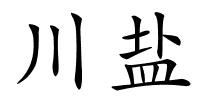 川盐